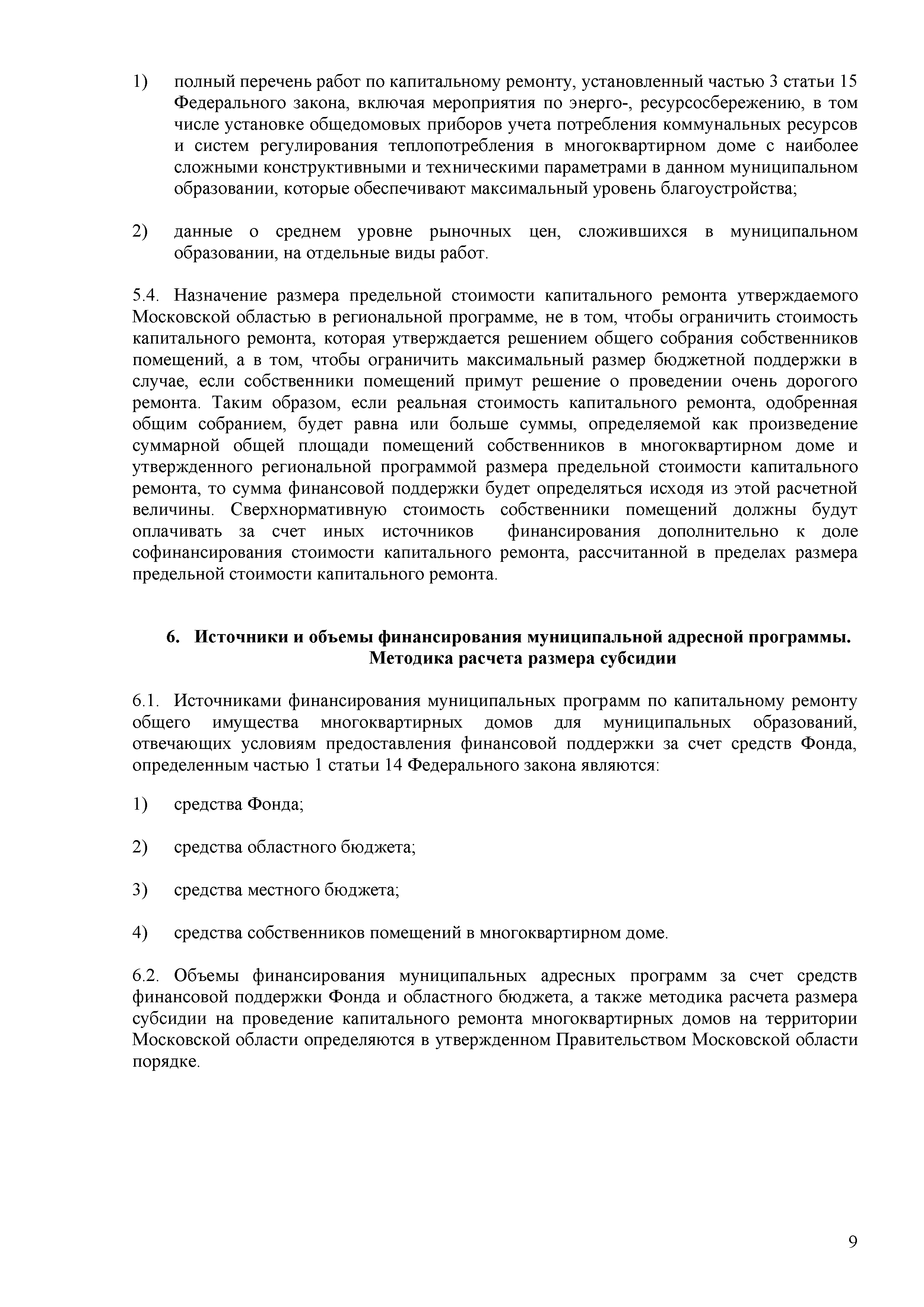 1) полный перечень работ по капитальному ремонту, установленный частью 3 статьи 15 Федерального закона, включая мероприятия по энерго-, ресурсосбережению, в том числе установке общедомовых приборов учета потребления коммунальных ресурсов и систем регулирования теплопотребления в многоквартирном доме с наиболее сложными конструктивными и техническими параметрами в данном муниципальном образовании, которые обеспечивают максимальный уровень благоустройства;

2) данные о среднем уровне рыночных цен, сложившихся в муниципальном образовании, на отдельные виды работ.

5.4. Назначение размера предельной стоимости капитального ремонта утверждаемого Московской областью в региональной программе, не в том, чтобы ограничить стоимость капитального ремонта, которая утверждается решением общего собрания собственников помещений, а в том, чтобы ограничить максимальный размер бюджетной поддержки в случае, если собственники помещений примут решение о проведении очень дорогого ремонта. Таким образом, если реальная стоимость капитального ремонта, одобренная общим собранием, будет равна или больше суммы, определяемой как произведение суммарной общей площади помещений собственников в многоквартирном доме и утвержденного региональной программой размера предельной стоимости капитального ремонта, то сумма финансовой поддержки будет определяться исходя из этой расчетной величины. Сверхнормативную стоимость собственники помещений должны будут оплачивать за счет иных источников финансирования дополнительно к доле софинансирования стоимости капитального ремонта, рассчитанной в пределах размера предельной стоимости капитального ремонта.

6. Источники и объемы финансирования муниципальной адресной программы. Методика расчета размера субсидии

6.1. Источниками финансирования муниципальных программ по капитальному ремонту общего имущества многоквартирных домов для муниципальных образований, отвечающих условиям предоставления финансовой поддержки за счет средств Фонда, определенным частью 1 статьи 14 Федерального закона являются:

1) средства Фонда;

2) средства областного бюджета;

3) средства местного бюджета;

4) средства собственников помещений в многоквартирном доме.

6.2. Объемы финансирования муниципальных адресных программ за счет средств финансовой поддержки Фонда и областного бюджета, а также методика расчета размера субсидии на проведение капитального ремонта многоквартирных домов на территории Московской области определяются в утвержденном Правительством Московской области порядке.

9